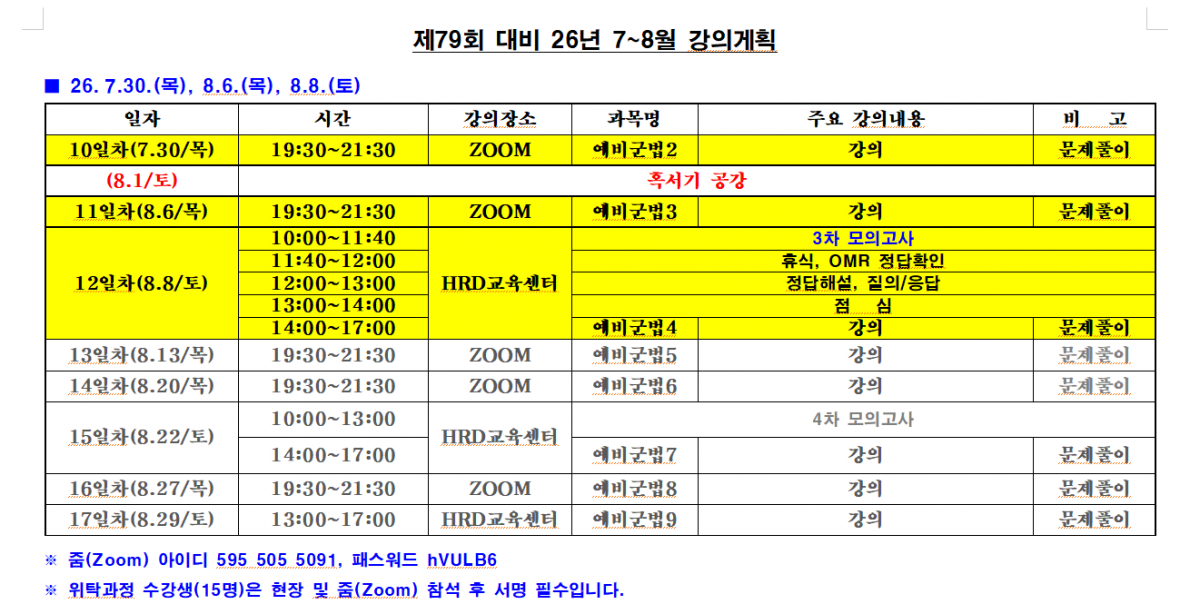 제79회 대비 26년 7~8월 강의계획

■ 26. 7.30.(목), 8.6.(목), 8.8.(토)

| 일자 | 시간 | 강의장소 | 과목명 | 주요 강의내용 | 비 고 |
|---|---|---|---|---|---|
| 10일차(7.30/목) | 19:30~21:30 | ZOOM | 예비군법2 | 강의 | 문제풀이 |
| (8.1/토) | 혹서기 공강 | | | | |
| 11일차(8.6/목) | 19:30~21:30 | ZOOM | 예비군법3 | 강의 | 문제풀이 |
| 12일차(8.8/토) | 10:00~11:40 | HRD교육센터 | 3차 모의고사 | | |
| | 11:40~12:00 | | 휴식, OMR 정답확인 | | |
| | 12:00~13:00 | | 정답해설, 질의/응답 | | |
| | 13:00~14:00 | | 점 심 | | |
| | 14:00~17:00 | | 예비군법4 | 강의 | 문제풀이 |
| 13일차(8.13/목) | 19:30~21:30 | ZOOM | 예비군법5 | 강의 | 문제풀이 |
| 14일차(8.20/목) | 19:30~21:30 | ZOOM | 예비군법6 | 강의 | 문제풀이 |
| 15일차(8.22/토) | 10:00~13:00 | HRD교육센터 | 4차 모의고사 | | |
| | 14:00~17:00 | | 예비군법7 | 강의 | 문제풀이 |
| 16일차(8.27/목) | 19:30~21:30 | ZOOM | 예비군법8 | 강의 | 문제풀이 |
| 17일차(8.29/토) | 13:00~17:00 | HRD교육센터 | 예비군법9 | 강의 | 문제풀이 |

※ 줌(Zoom) 아이디 595 505 5091, 패스워드 hVULB6
※ 위탁과정 수강생(15명)은 현장 및 줌(Zoom) 참석 후 서명 필수입니다.